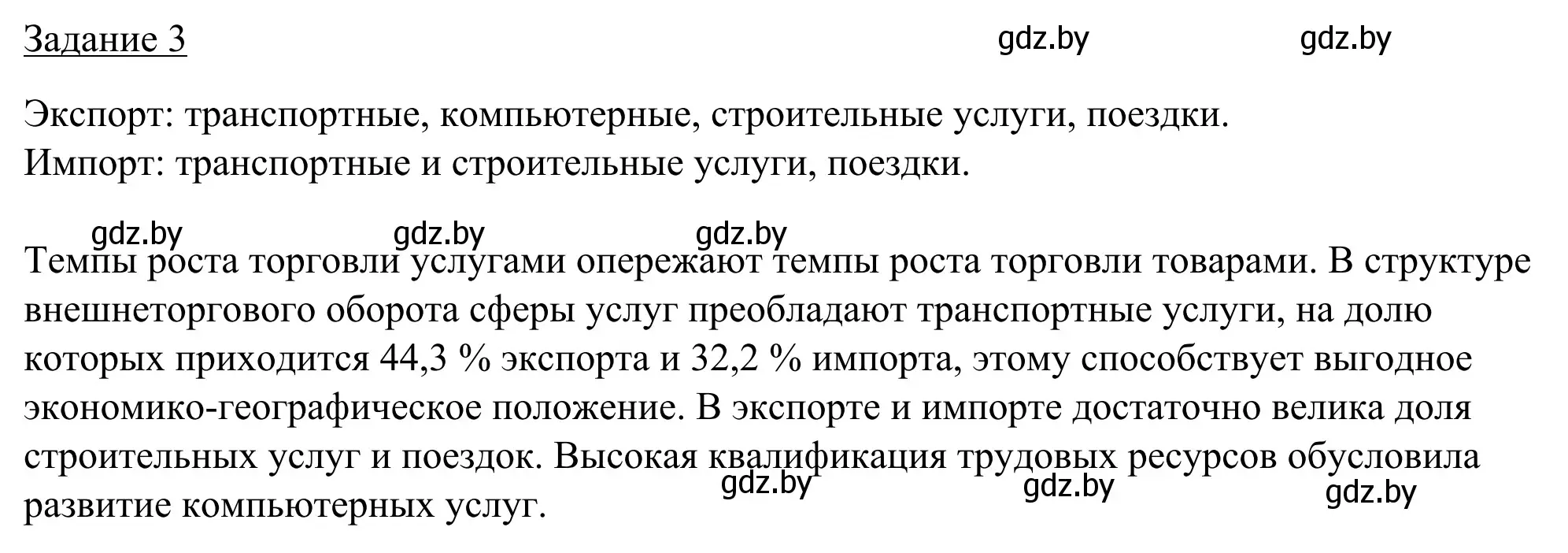 Задание 3

gdz.by gdz.by

Экспорт: транспортные, компьютерные, строительные услуги, поездки.
Импорт: транспортные и строительные услуги, поездки.

gdz.by gdz.by gdz.by

Темпы роста торговли услугами опережают темпы роста торговли товарами. В структуре внешнеторгового оборота сферы услуг преобладают транспортные услуги, на долю которых приходится 44,3 % экспорта и 32,2 % импорта, этому способствует выгодное экономико-географическое положение. В экспорте и импорте достаточно велика доля строительных услуг и поездок. Высокая квалификация трудовых ресурсов обусловила развитие компьютерных услуг.

gdz.by gdz.by gdz.by